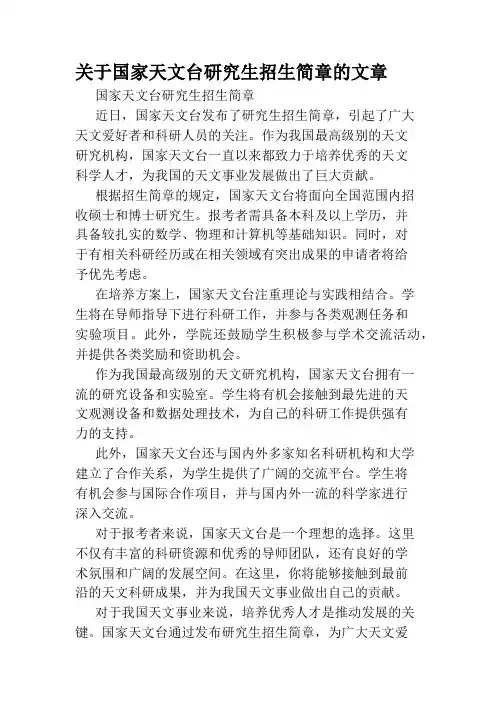 关于国家天文台研究生招生简章的文章

国家天文台研究生招生简章

近日，国家天文台发布了研究生招生简章，引起了广大天文爱好者和科研人员的关注。作为我国最高级别的天文研究机构，国家天文台一直以来都致力于培养优秀的天文科学人才，为我国的天文事业发展做出了巨大贡献。

根据招生简章的规定，国家天文台将面向全国范围内招收硕士和博士研究生。报考者需具备本科及以上学历，并具备较扎实的数学、物理和计算机等基础知识。同时，对于有相关科研经历或在相关领域有突出成果的申请者将给予优先考虑。

在培养方案上，国家天文台注重理论与实践相结合。学生将在导师指导下进行科研工作，并参与各类观测任务和实验项目。此外，学院还鼓励学生积极参与学术交流活动，并提供各类奖励和资助机会。

作为我国最高级别的天文研究机构，国家天文台拥有一流的研究设备和实验室。学生将有机会接触到最先进的天文观测设备和数据处理技术，为自己的科研工作提供强有力的支持。

此外，国家天文台还与国内外多家知名科研机构和大学建立了合作关系，为学生提供了广阔的交流平台。学生将有机会参与国际合作项目，并与国内外一流的科学家进行深入交流。

对于报考者来说，国家天文台是一个理想的选择。这里不仅有丰富的科研资源和优秀的导师团队，还有良好的学术氛围和广阔的发展空间。在这里，你将能够接触到最前沿的天文科研成果，并为我国天文事业做出自己的贡献。

对于我国天文事业来说，培养优秀人才是推动发展的关键。国家天文台通过发布研究生招生简章，为广大天文爱